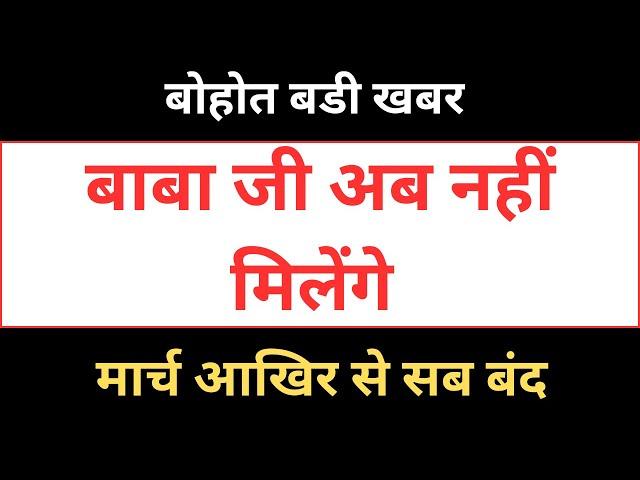 बोहोत बडी खबर

बाबा जी अब नहीं मिलेंगे

मार्च आखिर से सब बंद